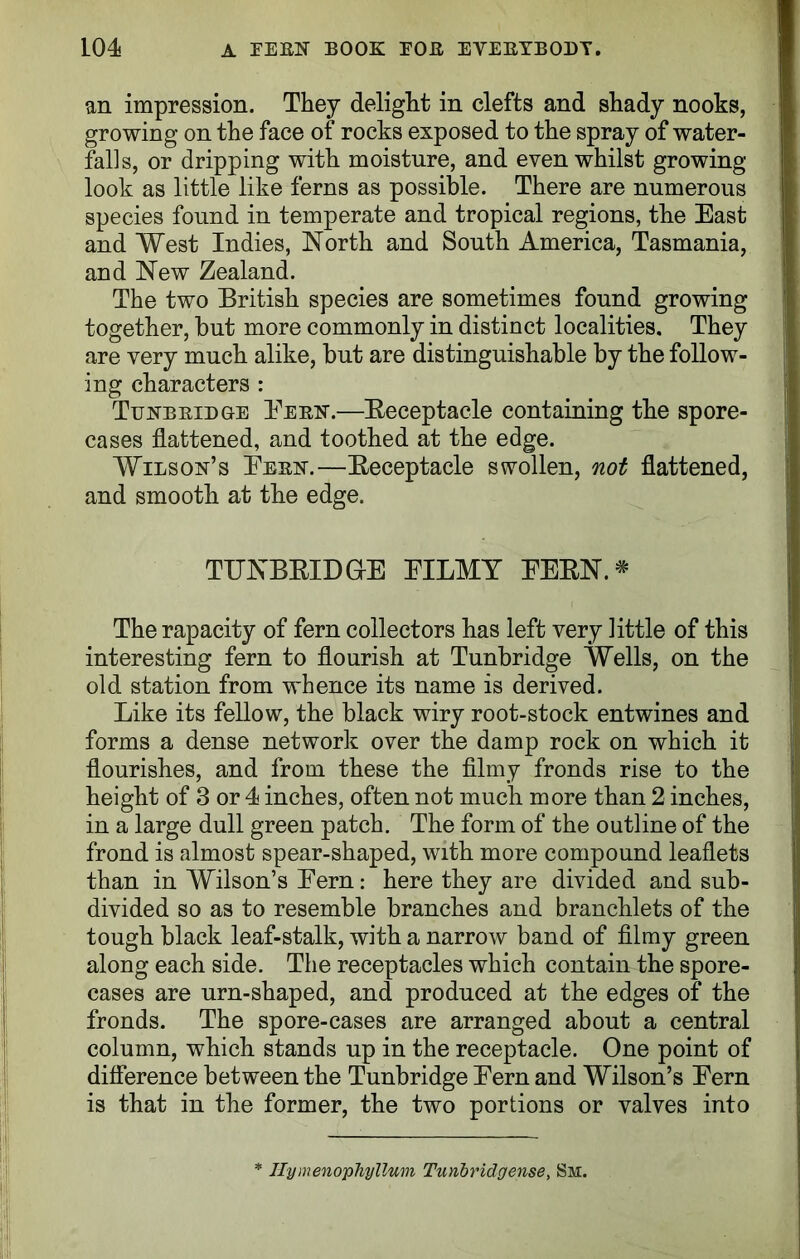 104 A FERN BOOK FOR EVERYBODY.

an impression. They delight in clefts and shady nooks, growing on the face of rocks exposed to the spray of waterfalls, or dripping with moisture, and even whilst growing look as little like ferns as possible. There are numerous species found in temperate and tropical regions, the East and West Indies, North and South America, Tasmania, and New Zealand.

The two British species are sometimes found growing together, but more commonly in distinct localities. They are very much alike, but are distinguishable by the following characters :

Tunbridge Fern.—Receptacle containing the spore-cases flattened, and toothed at the edge.

Wilson's Fern.—Receptacle swollen, not flattened, and smooth at the edge.

TUNBRIDGE FILMY FERN.*

The rapacity of fern collectors has left very little of this interesting fern to flourish at Tunbridge Wells, on the old station from whence its name is derived.

Like its fellow, the black wiry root-stock entwines and forms a dense network over the damp rock on which it flourishes, and from these the filmy fronds rise to the height of 3 or 4 inches, often not much more than 2 inches, in a large dull green patch. The form of the outline of the frond is almost spear-shaped, with more compound leaflets than in Wilson's Fern: here they are divided and subdivided so as to resemble branches and branchlets of the tough black leaf-stalk, with a narrow band of filmy green along each side. The receptacles which contain the spore-cases are urn-shaped, and produced at the edges of the fronds. The spore-cases are arranged about a central column, which stands up in the receptacle. One point of difference between the Tunbridge Fern and Wilson's Fern is that in the former, the two portions or valves into

* Hymenophyllum Tunbridgense, Sm.